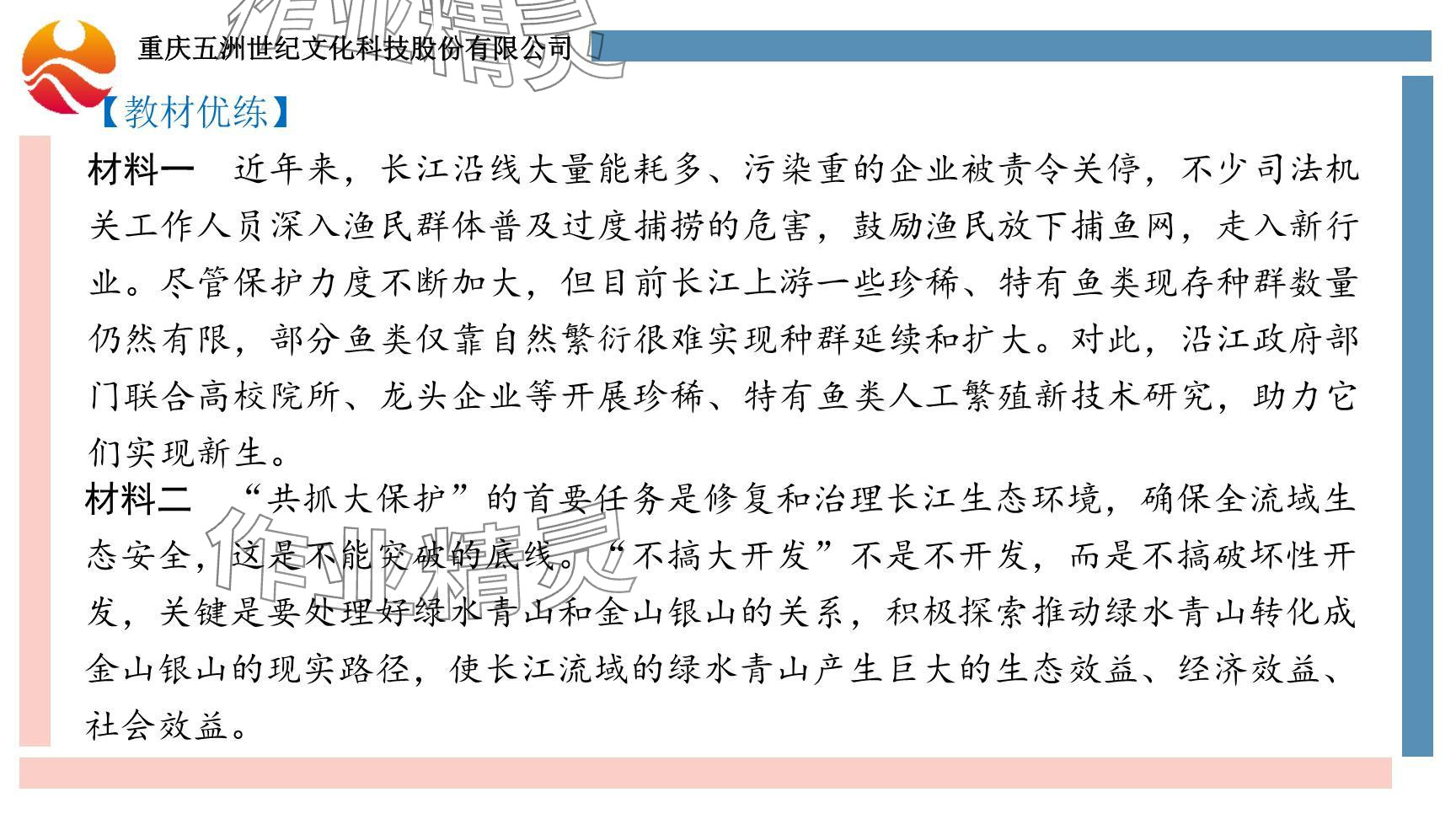 重庆五洲世纪文化科技股份有限公司

【教材优练】

材料一 近年来，长江沿线大量能耗多、污染重的企业被责令关停，不少司法机关工作人员深入渔民群体普及过度捕捞的危害，鼓励渔民放下捕鱼网，走入新行业。尽管保护力度不断加大，但目前长江上游一些珍稀、特有鱼类现存种群数量仍然有限，部分鱼类仅靠自然繁衍很难实现种群延续和扩大。对此，沿江政府部门联合高校院所、龙头企业等开展珍稀、特有鱼类人工繁殖新技术研究，助力它们实现新生。

材料二 “共抓大保护”的首要任务是修复和治理长江生态环境，确保全流域生态安全，这是不能突破的底线。“不搞大开发”不是不开发，而是不搞破坏性开发，关键是要处理好绿水青山和金山银山的关系，积极探索推动绿水青山转化成金山银山的现实路径，使长江流域的绿水青山产生巨大的生态效益、经济效益、社会效益。

作业精灵